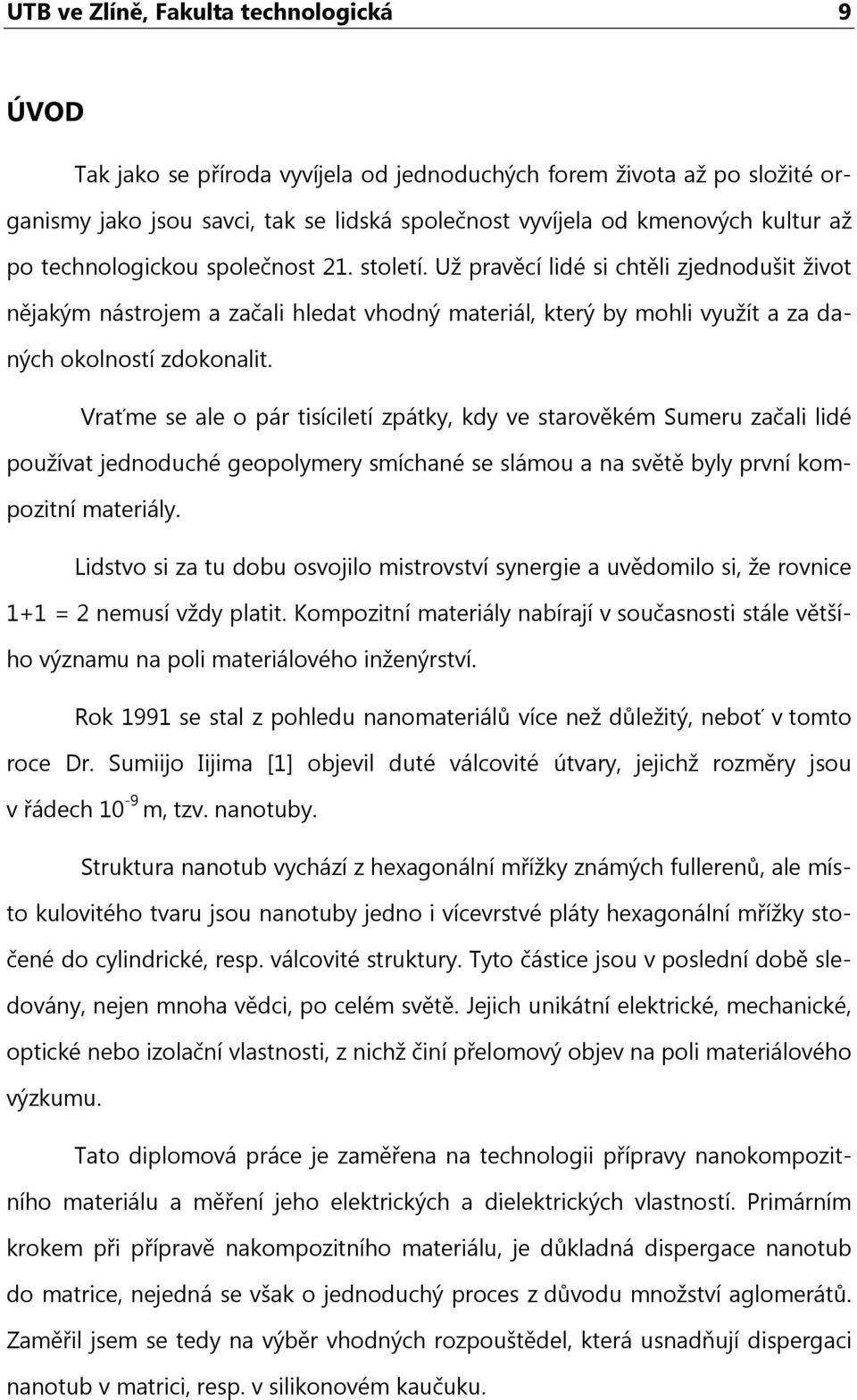 UTB ve Zlíně, Fakulta technologická 9

ÚVOD

Tak jako se příroda vyvíjela od jednoduchých forem života až po složité organismy jako jsou savci, tak se lidská společnost vyvíjela od kmenových kultur až po technologickou společnost 21. století. Už pravěcí lidé si chtěli zjednodušit život nějakým nástrojem a začali hledat vhodný materiál, který by mohli využít a za daných okolností zdokonalit.

Vraťme se ale o pár tisíciletí zpátky, kdy ve starověkém Sumeru začali lidé používat jednoduché geopolymery smíchané se slámou a na světě byly první kompozitní materiály.

Lidstvo si za tu dobu osvojilo mistrovství synergie a uvědomilo si, že rovnice 1+1 = 2 nemusí vždy platit. Kompozitní materiály nabírají v současnosti stále většího významu na poli materiálového inženýrství.

Rok 1991 se stal z pohledu nanomateriálů více než důležitý, neboť v tomto roce Dr. Sumiijo Iijima [1] objevil duté válcovité útvary, jejichž rozměry jsou v řádech $10^{-9}$ m, tzv. nanotuby.

Struktura nanotub vychází z hexagonální mřížky známých fullerenů, ale místo kulovitého tvaru jsou nanotuby jedno i vícevrstvé pláty hexagonální mřížky stočené do cylindrické, resp. válcovité struktury. Tyto částice jsou v poslední době sledovány, nejen mnoha vědci, po celém světě. Jejich unikátní elektrické, mechanické, optické nebo izolační vlastnosti, z nichž činí přelomový objev na poli materiálového výzkumu.

Tato diplomová práce je zaměřena na technologii přípravy nanokompozitního materiálu a měření jeho elektrických a dielektrických vlastností. Primárním krokem při přípravě nakompozitního materiálu, je důkladná dispergace nanotub do matrice, nejedná se však o jednoduchý proces z důvodu množství aglomerátů. Zaměřil jsem se tedy na výběr vhodných rozpouštědel, která usnadňují dispergaci nanotub v matrici, resp. v silikonovém kaučuku.